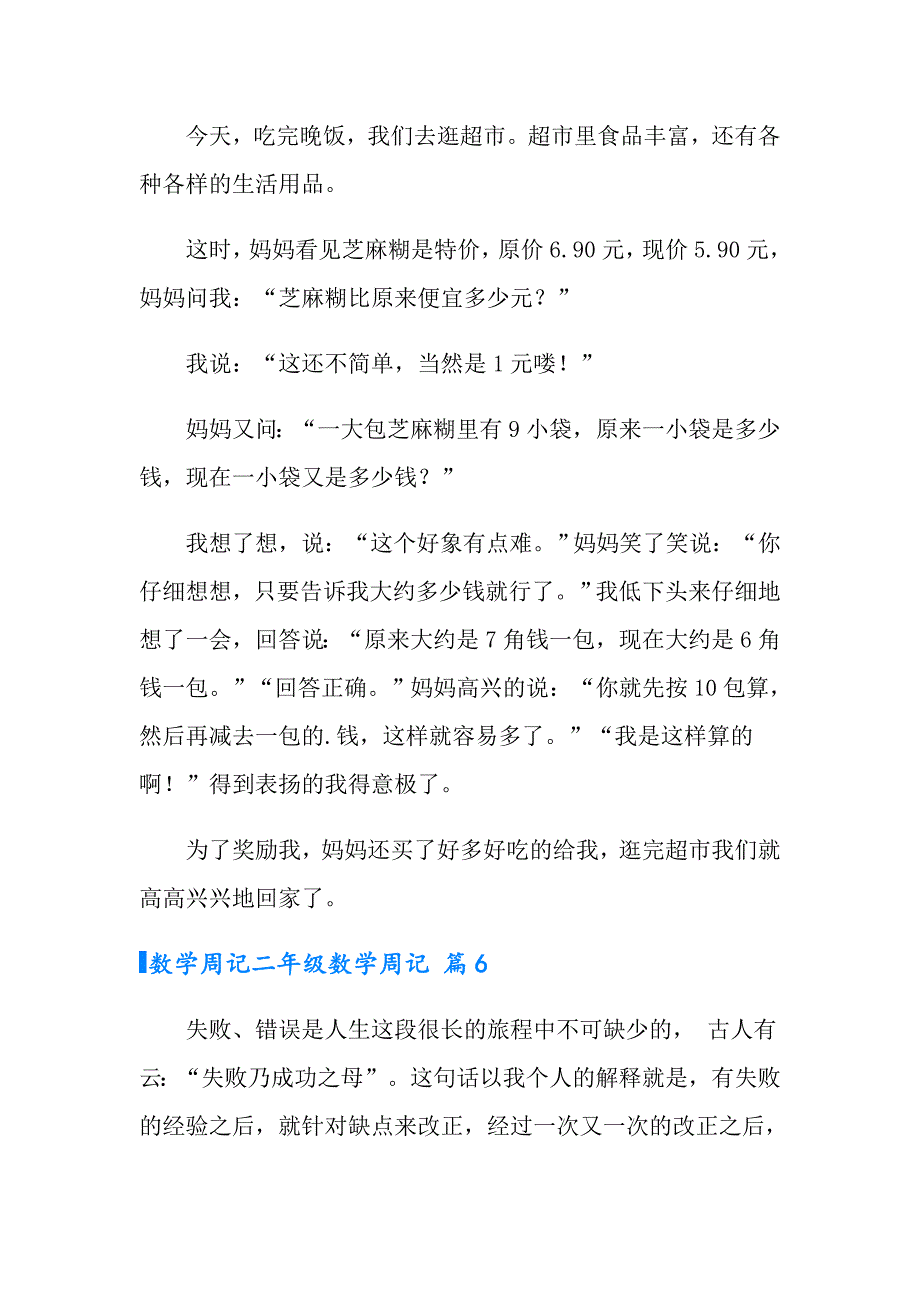 今天，吃完晚饭，我们去逛超市。超市里食品丰富，还有各种各样的生活用品。

这时，妈妈看见芝麻糊是特价，原价 6.90 元，现价 5.90 元，妈妈问我：“芝麻糊比原来便宜多少元？”

我说：“这还不简单，当然是 1 元喽！”

妈妈又问：“一大包芝麻糊里有 9 小袋，原来一小袋是多少钱，现在一小袋又是多少钱？”

我想了想，说：“这个好象有点难。”妈妈笑了笑说：“你仔细想想，只要告诉我大约多少钱就行了。”我低下头来仔细地想了一会，回答说：“原来大约是 7 角钱一包，现在大约是 6 角钱一包。”“回答正确。”妈妈高兴的说：“你就先按 10 包算，然后再减去一包的.钱，这样就容易多了。”“我是这样算的啊！”得到表扬的我得意极了。

为了奖励我，妈妈还买了好多好吃的给我，逛完超市我们就高高兴兴地回家了。

数学周记二年级数学周记 篇 6

失败、错误是人生这段很长的旅程中不可缺少的， 古人有云:“失败乃成功之母”。这句话以我个人的解释就是，有失败的经验之后，就针对缺点来改正，经过一次又一次的改正之后，